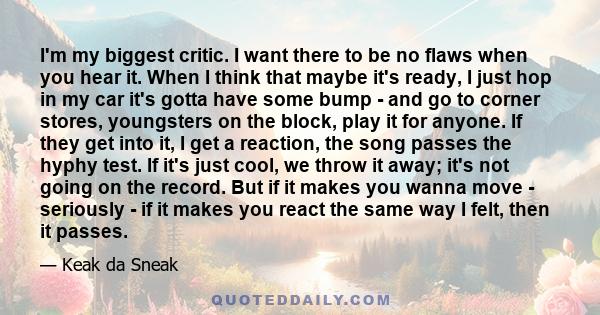 I'm my biggest critic. I want there to be no flaws when you hear it. When I think that maybe it's ready, I just hop in my car it's gotta have some bump - and go to corner stores, youngsters on the block, play it for anyone. If they get into it, I get a reaction, the song passes the hyphy test. If it's just cool, we throw it away; it's not going on the record. But if it makes you wanna move - seriously - if it makes you react the same way I felt, then it passes.

— Keak da Sneak

QUOTEDDAILY.COM